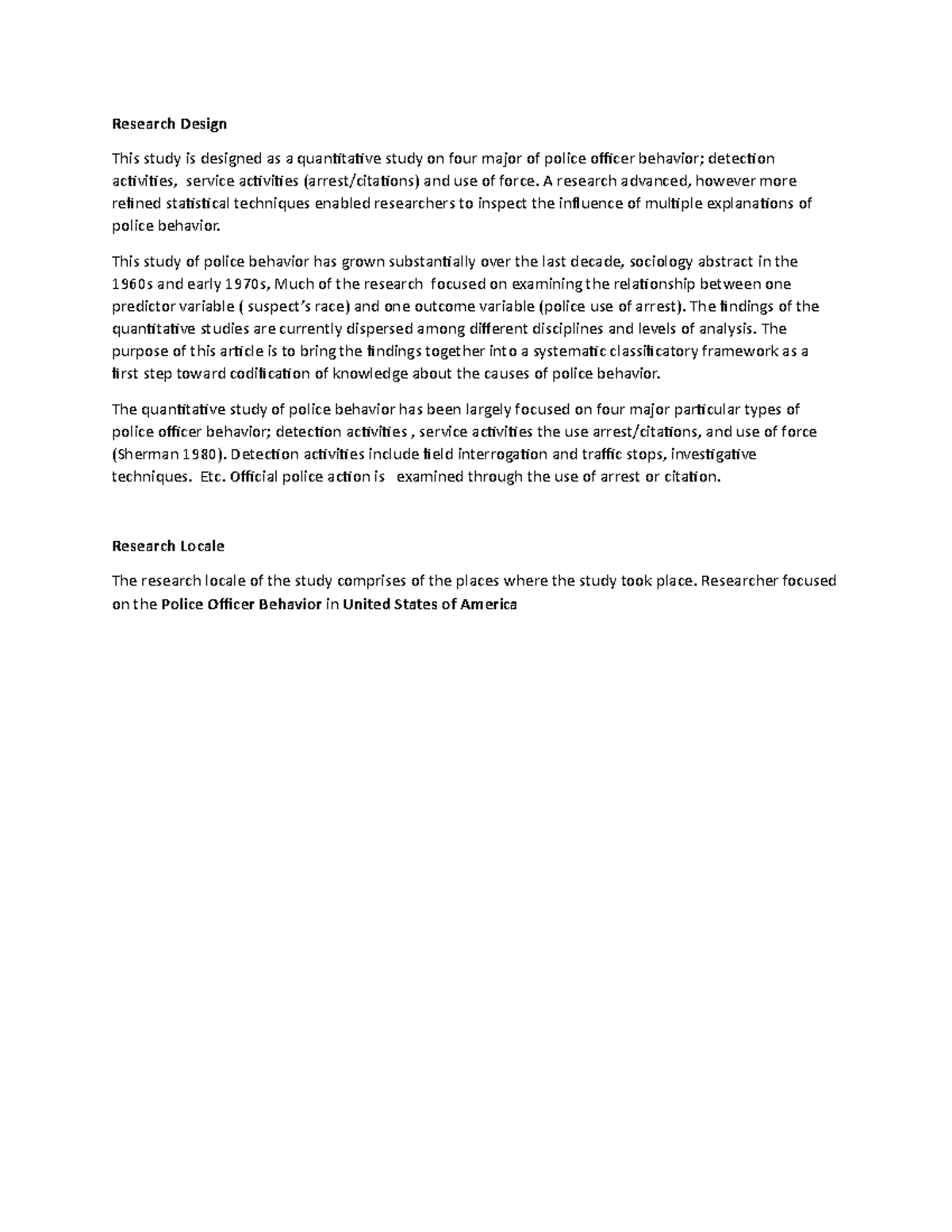 Research Design

This study is designed as a quantitative study on four major of police officer behavior; detection activities, service activities (arrest/citations) and use of force. A research advanced, however more refined statistical techniques enabled researchers to inspect the influence of multiple explanations of police behavior.

This study of police behavior has grown substantially over the last decade, sociology abstract in the 1960s and early 1970s, Much of the research focused on examining the relationship between one predictor variable ( suspect's race) and one outcome variable (police use of arrest). The findings of the quantitative studies are currently dispersed among different disciplines and levels of analysis. The purpose of this article is to bring the findings together into a systematic classificatory framework as a first step toward codification of knowledge about the causes of police behavior.

The quantitative study of police behavior has been largely focused on four major particular types of police officer behavior; detection activities , service activities the use arrest/citations, and use of force (Sherman 1980). Detection activities include field interrogation and traffic stops, investigative techniques. Etc. Official police action is examined through the use of arrest or citation.

Research Locale

The research locale of the study comprises of the places where the study took place. Researcher focused on the Police Officer Behavior in United States of America